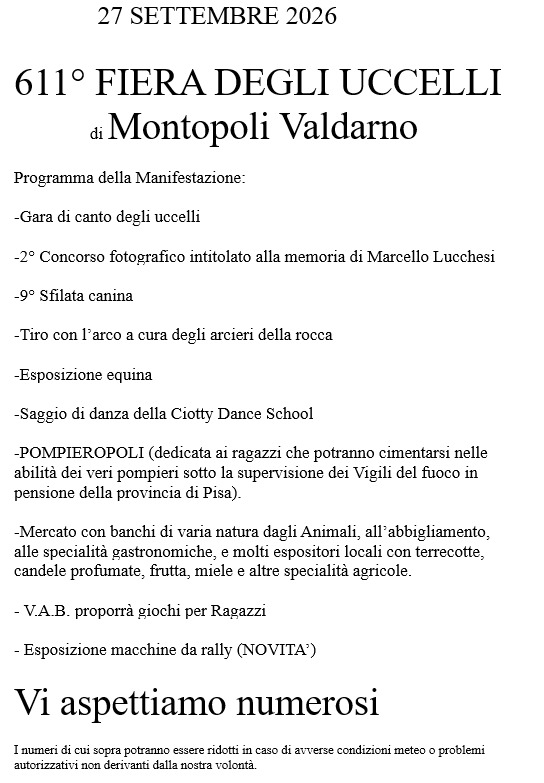 27 SETTEMBRE 2026

611° FIERA DEGLI UCCELLI
di Montopoli Valdarno

Programma della Manifestazione:

-Gara di canto degli uccelli

-2° Concorso fotografico intitolato alla memoria di Marcello Lucchesi

-9° Sfilata canina

-Tiro con l'arco a cura degli arcieri della rocca

-Esposizione equina

-Saggio di danza della Ciotty Dance School

-POMPIEROPOLI (dedicata ai ragazzi che potranno cimentarsi nelle abilità dei veri pompieri sotto la supervisione dei Vigili del fuoco in pensione della provincia di Pisa).

-Mercato con banchi di varia natura dagli Animali, all'abbigliamento, alle specialità gastronomiche, e molti espositori locali con terrecotte, candele profumate, frutta, miele e altre specialità agricole.

- V.A.B. proporrà giochi per Ragazzi

- Esposizione macchine da rally (NOVITA')

Vi aspettiamo numerosi

I numeri di cui sopra potranno essere ridotti in caso di avverse condizioni meteo o problemi autorizzativi non derivanti dalla nostra volontà.